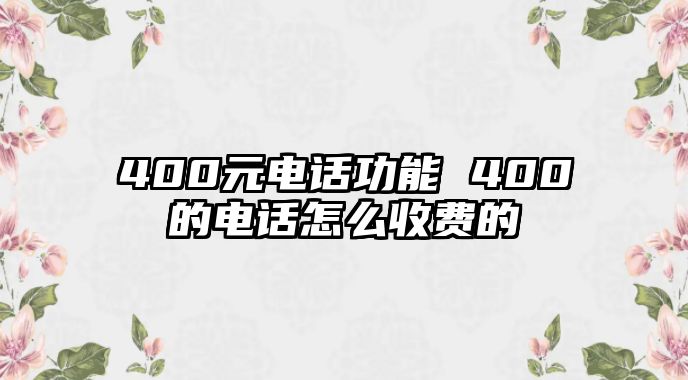 400元电话功能 400的电话怎么收费的